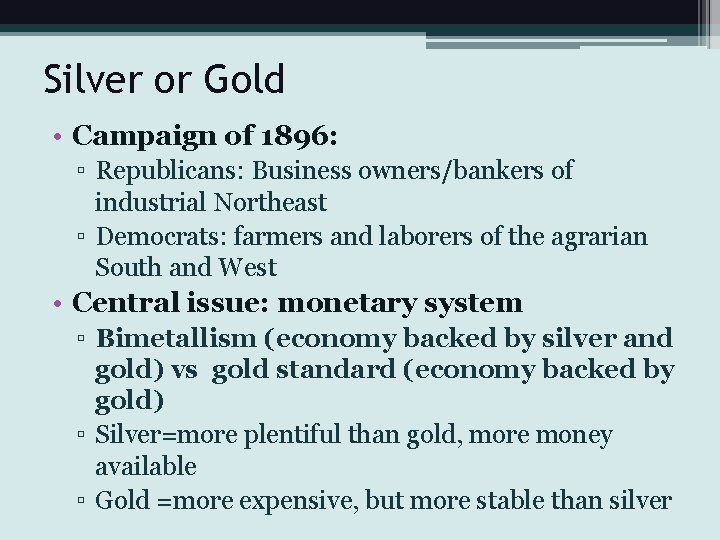 Silver or Gold

• Campaign of 1896:
▫ Republicans: Business owners/bankers of industrial Northeast
▫ Democrats: farmers and laborers of the agrarian South and West

• Central issue: monetary system
▫ Bimetallism (economy backed by silver and gold) vs gold standard (economy backed by gold)
▫ Silver=more plentiful than gold, more money available
▫ Gold =more expensive, but more stable than silver